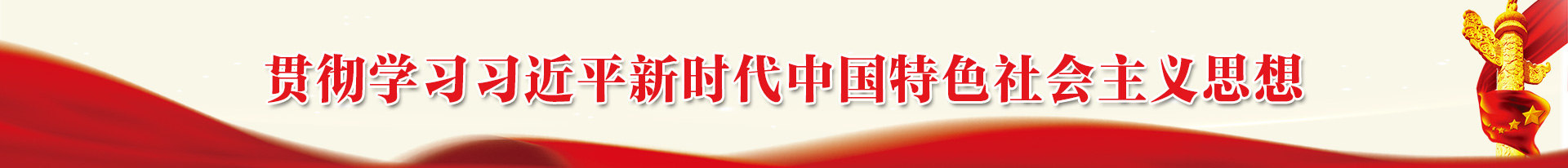 贯彻学习习近平新时代中国特色社会主义思想